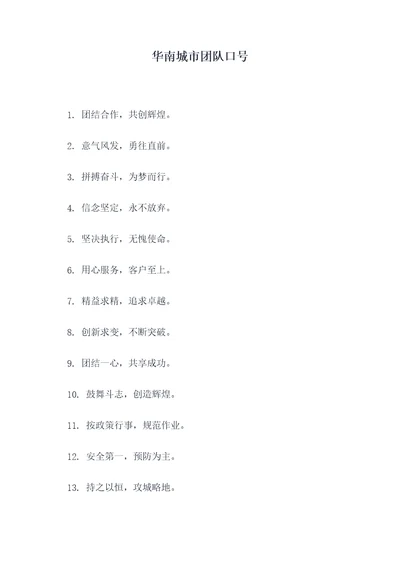 华南城市团队口号

1. 团结合作，共创辉煌。

2. 意气风发，勇往直前。

3. 拼搏奋斗，为梦而行。

4. 信念坚定，永不放弃。

5. 坚决执行，无愧使命。

6. 用心服务，客户至上。

7. 精益求精，追求卓越。

8. 创新求变，不断突破。

9. 团结一心，共享成功。

10. 鼓舞斗志，创造辉煌。

11. 按政策行事，规范作业。

12. 安全第一，预防为主。

13. 持之以恒，攻城略地。